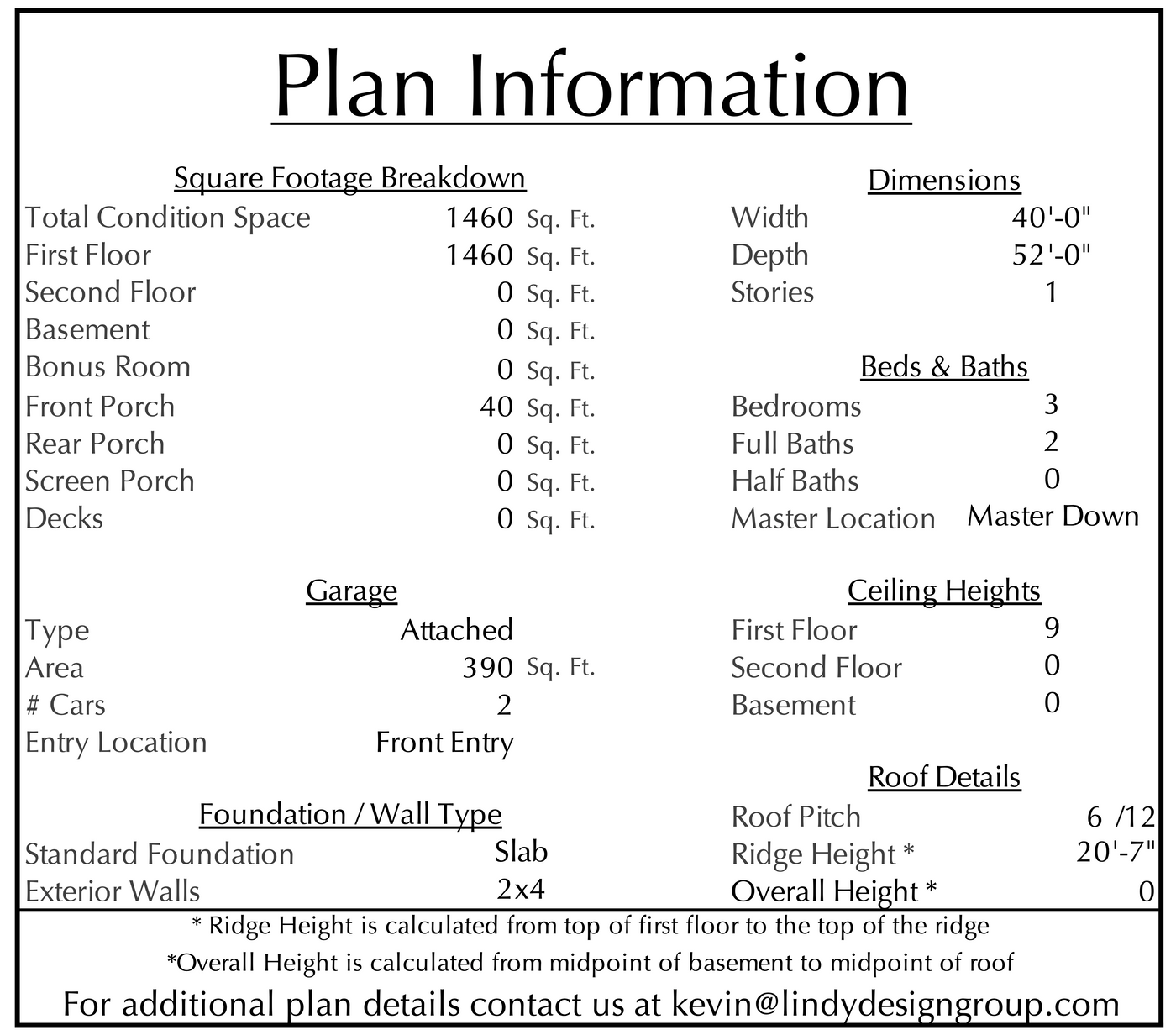 Plan Information

Square Footage Breakdown
Total Condition Space 1460 Sq. Ft.
First Floor 1460 Sq. Ft.
Second Floor 0 Sq. Ft.
Basement 0 Sq. Ft.
Bonus Room 0 Sq. Ft.
Front Porch 40 Sq. Ft.
Rear Porch 0 Sq. Ft.
Screen Porch 0 Sq. Ft.
Decks 0 Sq. Ft.

Garage
Type Attached
Area 390 Sq. Ft.
# Cars 2
Entry Location Front Entry

Foundation / Wall Type
Standard Foundation Slab
Exterior Walls 2x4

Dimensions
Width 40'-0"
Depth 52'-0"
Stories 1

Beds & Baths
Bedrooms 3
Full Baths 2
Half Baths 0
Master Location Master Down

Ceiling Heights
First Floor 9
Second Floor 0
Basement 0

Roof Details
Roof Pitch 6 /12
Ridge Height * 20'-7"
Overall Height * 0

* Ridge Height is calculated from top of first floor to the top of the ridge

*Overall Height is calculated from midpoint of basement to midpoint of roof

For additional plan details contact us at kevin@lindydesigngroup.com